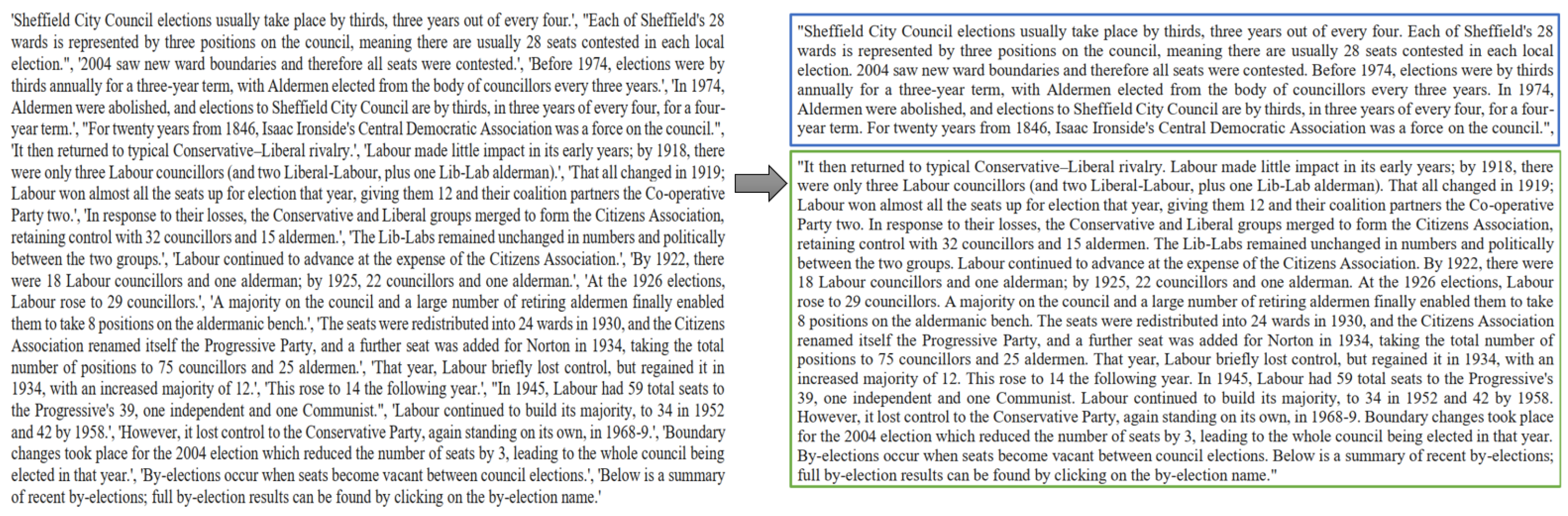 'Sheffield City Council elections usually take place by thirds, three years out of every four.', "Each of Sheffield's 28 wards is represented by three positions on the council, meaning there are usually 28 seats contested in each local election.", '2004 saw new ward boundaries and therefore all seats were contested.', 'Before 1974, elections were by thirds annually for a three-year term, with Aldermen elected from the body of councillors every three years.', 'In 1974, Aldermen were abolished, and elections to Sheffield City Council are by thirds, in three years of every four, for a four-year term.', "For twenty years from 1846, Isaac Ironside's Central Democratic Association was a force on the council.", 'It then returned to typical Conservative–Liberal rivalry.', 'Labour made little impact in its early years; by 1918, there were only three Labour councillors (and two Liberal-Labour, plus one Lib-Lab alderman).', 'That all changed in 1919; Labour won almost all the seats up for election that year, giving them 12 and their coalition partners the Co-operative Party two.', 'In response to their losses, the Conservative and Liberal groups merged to form the Citizens Association, retaining control with 32 councillors and 15 aldermen.', 'The Lib-Labs remained unchanged in numbers and politically between the two groups.', 'Labour continued to advance at the expense of the Citizens Association.', 'By 1922, there were 18 Labour councillors and one alderman; by 1925, 22 councillors and one alderman.', 'At the 1926 elections, Labour rose to 29 councillors.', 'A majority on the council and a large number of retiring aldermen finally enabled them to take 8 positions on the aldermanic bench.', 'The seats were redistributed into 24 wards in 1930, and the Citizens Association renamed itself the Progressive Party, and a further seat was added for Norton in 1934, taking the total number of positions to 75 councillors and 25 aldermen.', 'That year, Labour briefly lost control, but regained it in 1934, with an increased majority of 12.', 'This rose to 14 the following year.', "In 1945, Labour had 59 total seats to the Progressive's 39, one independent and one Communist.", 'Labour continued to build its majority, to 34 in 1952 and 42 by 1958.', 'However, it lost control to the Conservative Party, again standing on its own, in 1968-9.', 'Boundary changes took place for the 2004 election which reduced the number of seats by 3, leading to the whole council being elected in that year.', 'By-elections occur when seats become vacant between council elections.', 'Below is a summary of recent by-elections; full by-election results can be found by clicking on the by-election name.'

"Sheffield City Council elections usually take place by thirds, three years out of every four. Each of Sheffield's 28 wards is represented by three positions on the council, meaning there are usually 28 seats contested in each local election. 2004 saw new ward boundaries and therefore all seats were contested. Before 1974, elections were by thirds annually for a three-year term, with Aldermen elected from the body of councillors every three years. In 1974, Aldermen were abolished, and elections to Sheffield City Council are by thirds, in three years of every four, for a four-year term. For twenty years from 1846, Isaac Ironside's Central Democratic Association was a force on the council.",

"It then returned to typical Conservative–Liberal rivalry. Labour made little impact in its early years; by 1918, there were only three Labour councillors (and two Liberal-Labour, plus one Lib-Lab alderman). That all changed in 1919; Labour won almost all the seats up for election that year, giving them 12 and their coalition partners the Co-operative Party two. In response to their losses, the Conservative and Liberal groups merged to form the Citizens Association, retaining control with 32 councillors and 15 aldermen. The Lib-Labs remained unchanged in numbers and politically between the two groups. Labour continued to advance at the expense of the Citizens Association. By 1922, there were 18 Labour councillors and one alderman; by 1925, 22 councillors and one alderman. At the 1926 elections, Labour rose to 29 councillors. A majority on the council and a large number of retiring aldermen finally enabled them to take 8 positions on the aldermanic bench. The seats were redistributed into 24 wards in 1930, and the Citizens Association renamed itself the Progressive Party, and a further seat was added for Norton in 1934, taking the total number of positions to 75 councillors and 25 aldermen. That year, Labour briefly lost control, but regained it in 1934, with an increased majority of 12. This rose to 14 the following year. In 1945, Labour had 59 total seats to the Progressive's 39, one independent and one Communist. Labour continued to build its majority, to 34 in 1952 and 42 by 1958. However, it lost control to the Conservative Party, again standing on its own, in 1968-9. Boundary changes took place for the 2004 election which reduced the number of seats by 3, leading to the whole council being elected in that year. By-elections occur when seats become vacant between council elections. Below is a summary of recent by-elections; full by-election results can be found by clicking on the by-election name."